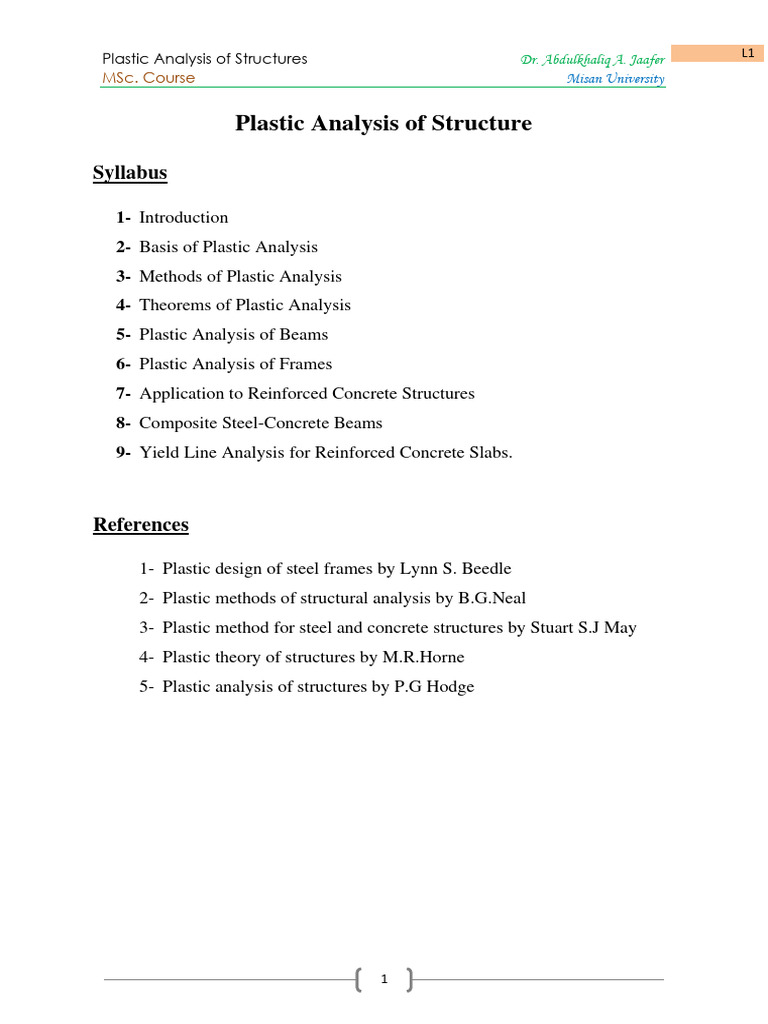 Plastic Analysis of Structures
MSc. Course

Dr. Abdulkhaliq A. Jaafer
Misan University

L1

Plastic Analysis of Structure

Syllabus

1- Introduction
2- Basis of Plastic Analysis
3- Methods of Plastic Analysis
4- Theorems of Plastic Analysis
5- Plastic Analysis of Beams
6- Plastic Analysis of Frames
7- Application to Reinforced Concrete Structures
8- Composite Steel-Concrete Beams
9- Yield Line Analysis for Reinforced Concrete Slabs.

References

1- Plastic design of steel frames by Lynn S. Beedle
2- Plastic methods of structural analysis by B.G.Neal
3- Plastic method for steel and concrete structures by Stuart S.J May
4- Plastic theory of structures by M.R.Horne
5- Plastic analysis of structures by P.G Hodge

1